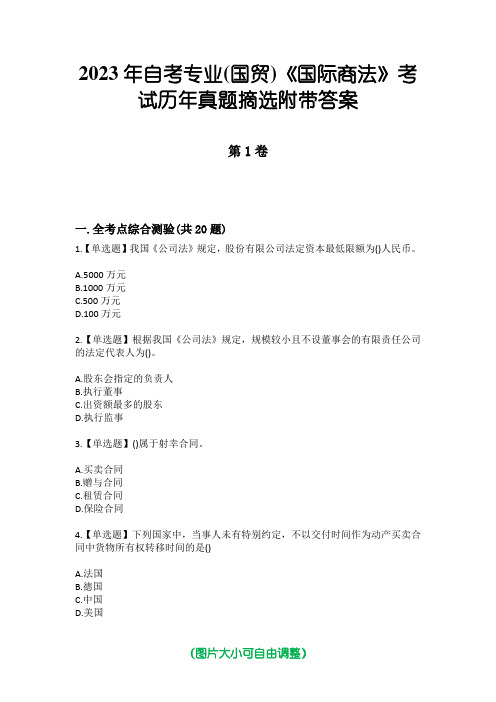 2023年自考专业(国贸)《国际商法》考试历年真题摘选附带答案

第1卷

一.全考点综合测验(共20题)

1.【单选题】我国《公司法》规定，股份有限公司法定资本最低限额为()人民币。

A.5000万元
B.1000万元
C.500万元
D.100万元

2.【单选题】根据我国《公司法》规定，规模较小且不设董事会的有限责任公司的法定代表人为()。

A.股东会指定的负责人
B.执行董事
C.出资额最多的股东
D.执行监事

3.【单选题】()属于射幸合同。

A.买卖合同
B.赠与合同
C.租赁合同
D.保险合同

4.【单选题】下列国家中，当事人未有特别约定，不以交付时间作为动产买卖合同中货物所有权转移时间的是()

A.法国
B.德国
C.中国
D.美国

(图片大小可自由调整)